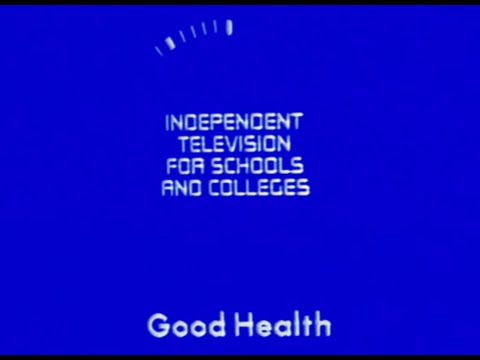 INDEPENDENT TELEVISION FOR SCHOOLS AND COLLEGES

Good Health